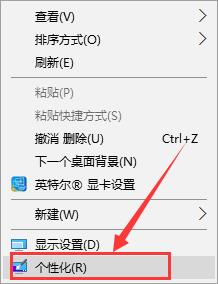 查看(V)
排序方式(O)
刷新(E)

粘贴(P)
粘贴快捷方式(S)
撤消 删除(U) Ctrl+Z
下一个桌面背景(N)
英特尔® 显卡设置

新建(W)

显示设置(D)
个性化(R)